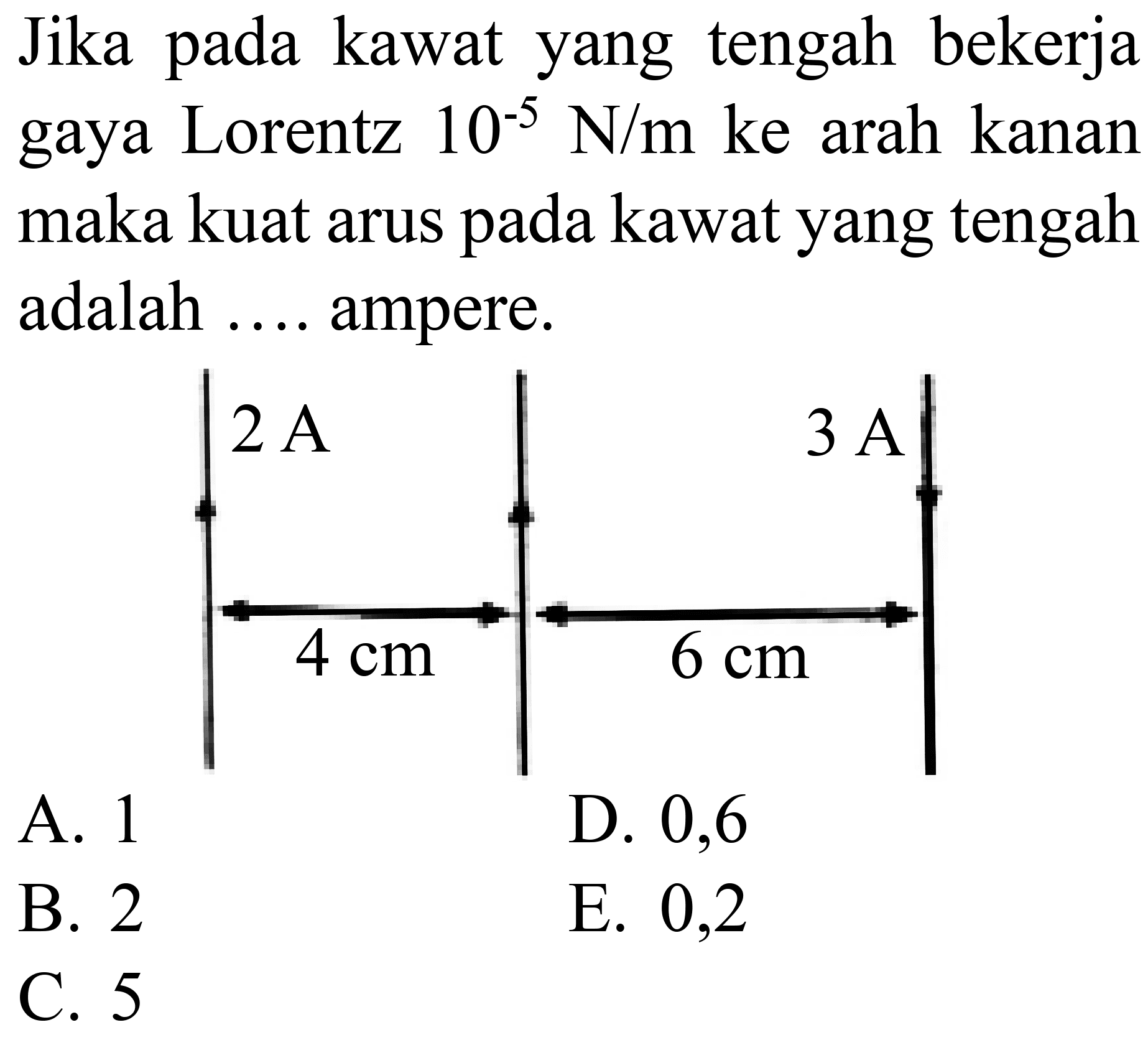 Jika pada kawat yang tengah bekerja gaya Lorentz $10^{-5}$ N/m ke arah kanan maka kuat arus pada kawat yang tengah adalah .... ampere.

2 A

3 A

4 cm

6 cm

A. 1
B. 2
C. 5
D. 0,6
E. 0,2